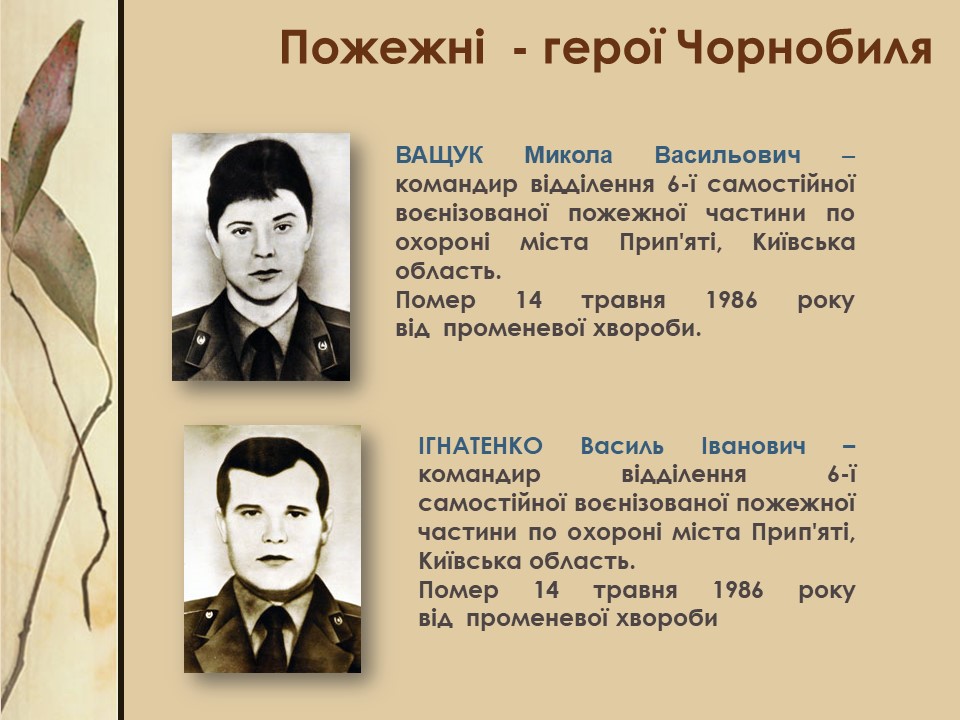 Пожежні - герої Чорнобиля

ВАЩУК Микола Васильович – командир відділення 6-ї самостійної воєнізованої пожежної частини по охороні міста Прип'яті, Київська область.
Помер 14 травня 1986 року від променевої хвороби.

ІГНАТЕНКО Василь Іванович – командир відділення 6-ї самостійної воєнізованої пожежної частини по охороні міста Прип'яті, Київська область.
Помер 14 травня 1986 року від променевої хвороби